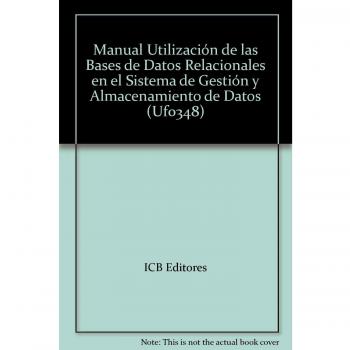 Manual Utilización de las Bases de Datos Relacionales en el Sistema de Gestión y Almacenamiento de Datos (Uf0348)

ICB Editores

Note: This is not the actual book cover